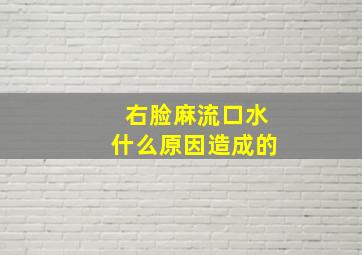 右脸麻流口水
什么原因造成的